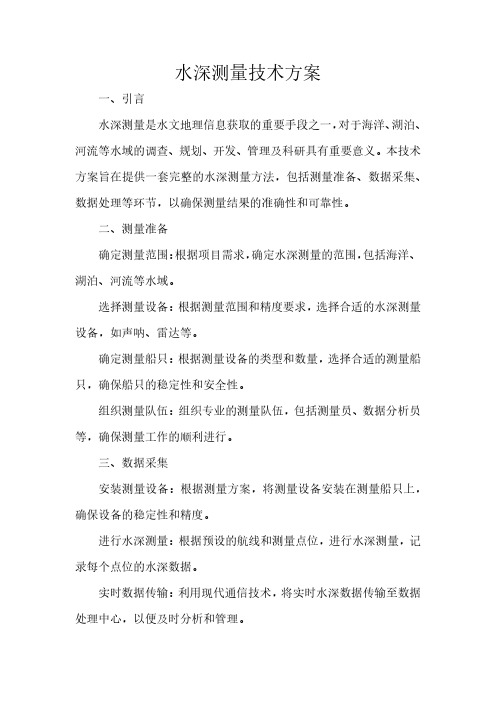 水深测量技术方案

一、引言

水深测量是水文地理信息获取的重要手段之一，对于海洋、湖泊、河流等水域的调查、规划、开发、管理及科研具有重要意义。本技术方案旨在提供一套完整的水深测量方法，包括测量准备、数据采集、数据处理等环节，以确保测量结果的准确性和可靠性。

二、测量准备

确定测量范围：根据项目需求，确定水深测量的范围，包括海洋、湖泊、河流等水域。

选择测量设备：根据测量范围和精度要求，选择合适的水深测量设备，如声呐、雷达等。

确定测量船只：根据测量设备的类型和数量，选择合适的测量船只，确保船只的稳定性和安全性。

组织测量队伍：组织专业的测量队伍，包括测量员、数据分析员等，确保测量工作的顺利进行。

三、数据采集

安装测量设备：根据测量方案，将测量设备安装在测量船只上，确保设备的稳定性和精度。

进行水深测量：根据预设的航线和测量点位，进行水深测量，记录每个点位的水深数据。

实时数据传输：利用现代通信技术，将实时水深数据传输至数据处理中心，以便及时分析和管理。